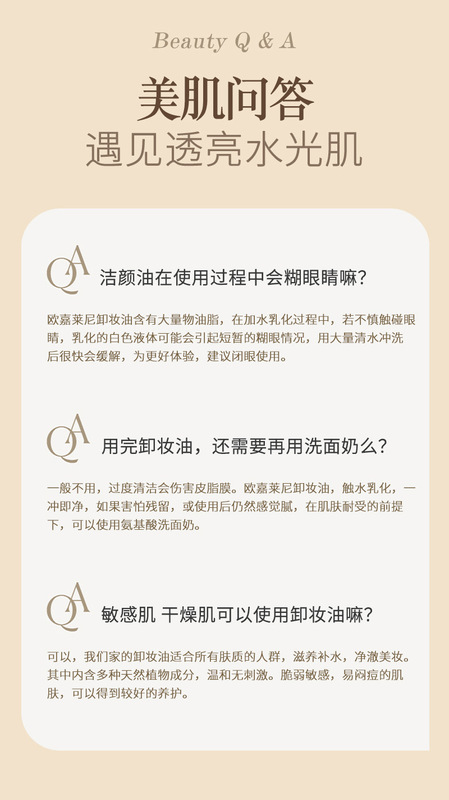 Beauty Q & A

美肌问答
遇见透亮水光肌

QA 洁颜油在使用过程中会糊眼睛嘛?

欧嘉莱尼卸妆油含有大量物油脂，在加水乳化过程中，若不慎触碰眼睛，乳化的白色液体可能会引起短暂的糊眼情况，用大量清水冲洗后很快会缓解，为更好体验，建议闭眼使用。

QA 用完卸妆油，还需要再用洗面奶么?

一般不用，过度清洁会伤害皮脂膜。欧嘉莱尼卸妆油，触水乳化，一冲即净，如果害怕残留，或使用后仍然感觉腻，在肌肤耐受的前提下，可以使用氨基酸洗面奶。

QA 敏感肌 干燥肌可以使用卸妆油嘛?

可以，我们家的卸妆油适合所有肤质的人群，滋养补水，净澈美妆。其中内含多种天然植物成分，温和无刺激。脆弱敏感，易闷痘的肌肤，可以得到较好的养护。